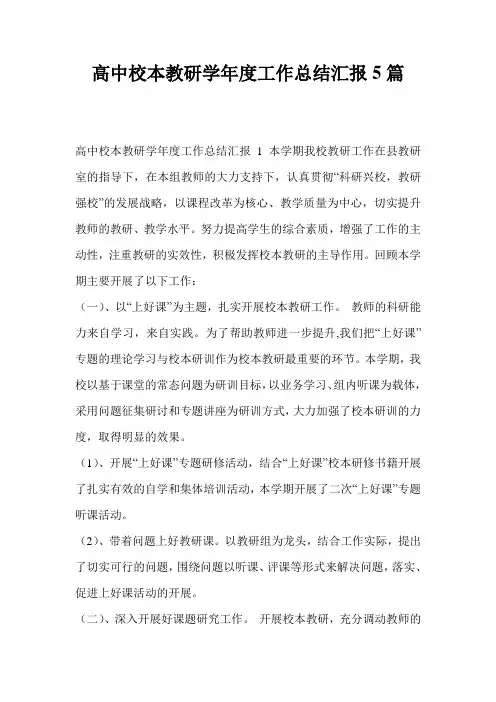 高中校本教研学年度工作总结汇报 5 篇

高中校本教研学年度工作总结汇报 1 本学期我校教研工作在县教研室的指导下，在本组教师的大力支持下，认真贯彻“科研兴校，教研强校”的发展战略，以课程改革为核心、教学质量为中心，切实提升教师的教研、教学水平。努力提高学生的综合素质，增强了工作的主动性，注重教研的实效性，积极发挥校本教研的主导作用。回顾本学期主要开展了以下工作：

（一）、以“上好课”为主题，扎实开展校本教研工作。 教师的科研能力来自学习，来自实践。为了帮助教师进一步提升,我们把“上好课”专题的理论学习与校本研训作为校本教研最重要的环节。本学期，我校以基于课堂的常态问题为研训目标，以业务学习、组内听课为载体，采用问题征集研讨和专题讲座为研训方式，大力加强了校本研训的力度，取得明显的效果。

（1）、开展“上好课”专题研修活动，结合“上好课”校本研修书籍开展了扎实有效的自学和集体培训活动，本学期开展了二次“上好课”专题听课活动。

（2）、带着问题上好教研课。以教研组为龙头，结合工作实际，提出了切实可行的问题，围绕问题以听课、评课等形式来解决问题，落实、促进上好课活动的开展。

（二）、深入开展好课题研究工作。 开展校本教研，充分调动教师的